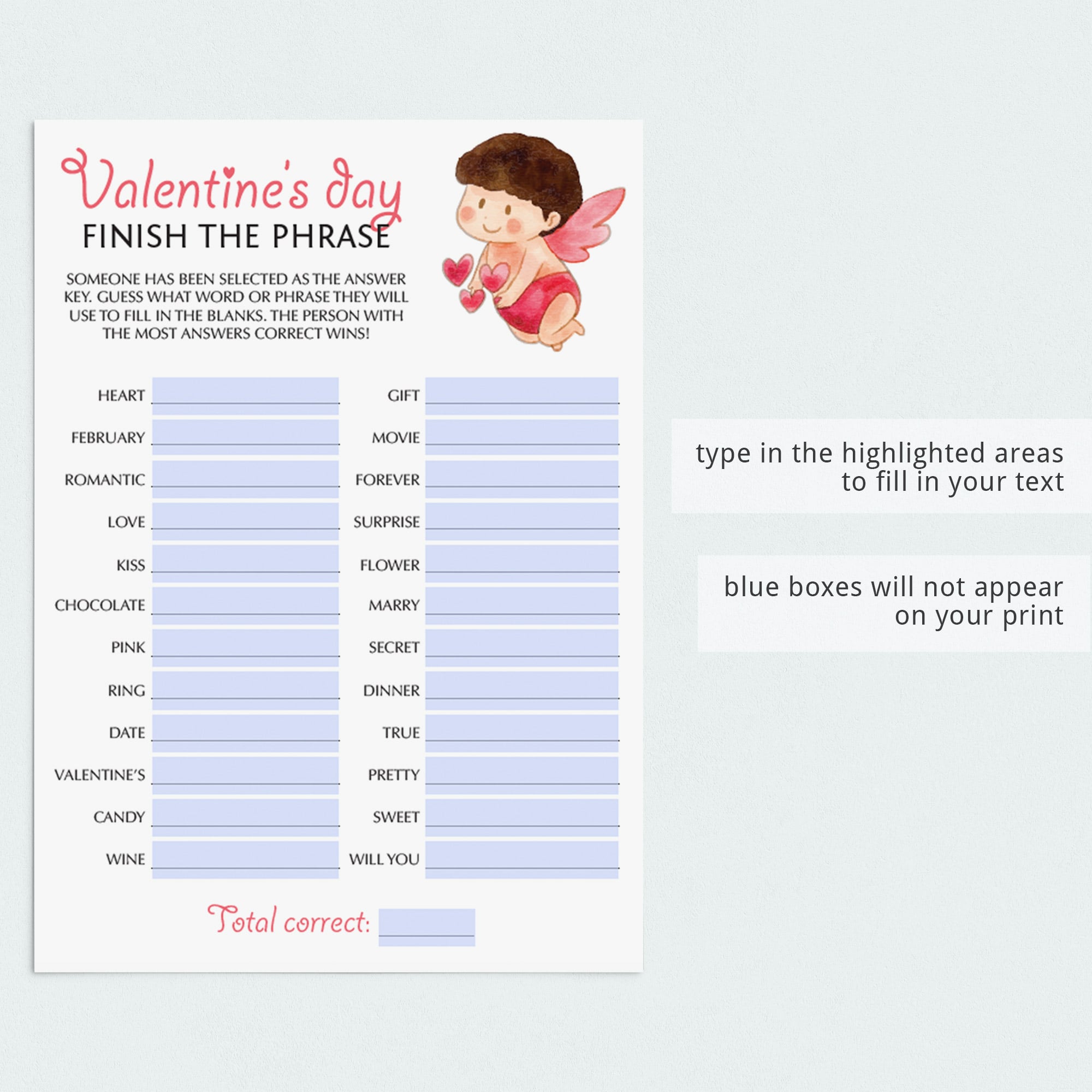 Valentine's day
FINISH THE PHRASE

SOMEONE HAS BEEN SELECTED AS THE ANSWER KEY. GUESS WHAT WORD OR PHRASE THEY WILL USE TO FILL IN THE BLANKS. THE PERSON WITH THE MOST ANSWERS CORRECT WINS!

HEART
FEBRUARY
ROMANTIC
LOVE
KISS
CHOCOLATE
PINK
RING
DATE
VALENTINE'S
CANDY
WINE

GIFT
MOVIE
FOREVER
SURPRISE
FLOWER
MARRY
SECRET
DINNER
TRUE
PRETTY
SWEET
WILL YOU

Total correct:

type in the highlighted areas to fill in your text

blue boxes will not appear on your print